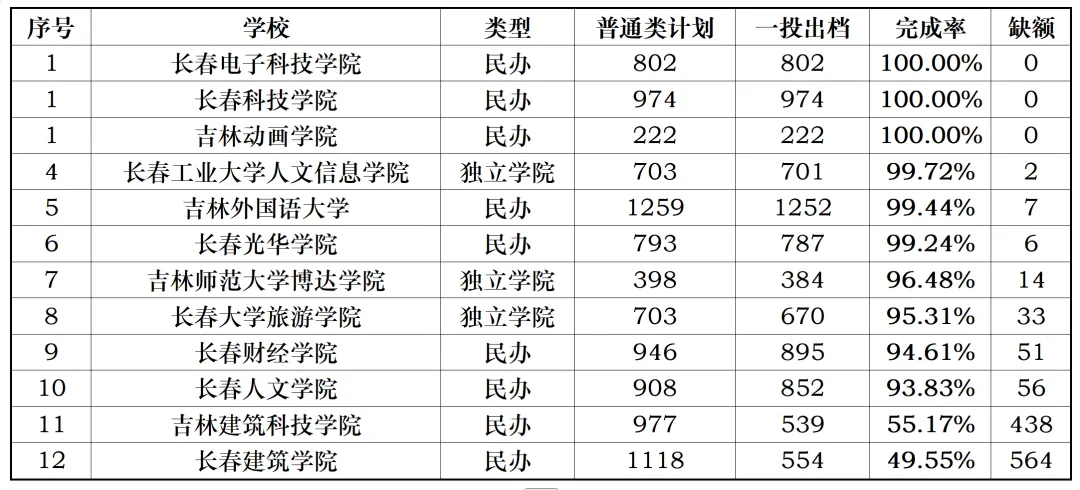 | 序号 | 学校 | 类型 | 普通类计划 | 一投出档 | 完成率 | 缺额 |
|---|---|---|---|---|---|---|
| 1 | 长春电子科技学院 | 民办 | 802 | 802 | 100.00% | 0 |
| 1 | 长春科技学院 | 民办 | 974 | 974 | 100.00% | 0 |
| 1 | 吉林动画学院 | 民办 | 222 | 222 | 100.00% | 0 |
| 4 | 长春工业大学人文信息学院 | 独立学院 | 703 | 701 | 99.72% | 2 |
| 5 | 吉林外国语大学 | 民办 | 1259 | 1252 | 99.44% | 7 |
| 6 | 长春光华学院 | 民办 | 793 | 787 | 99.24% | 6 |
| 7 | 吉林师范大学博达学院 | 独立学院 | 398 | 384 | 96.48% | 14 |
| 8 | 长春大学旅游学院 | 独立学院 | 703 | 670 | 95.31% | 33 |
| 9 | 长春财经学院 | 民办 | 946 | 895 | 94.61% | 51 |
| 10 | 长春人文学院 | 民办 | 908 | 852 | 93.83% | 56 |
| 11 | 吉林建筑科技学院 | 民办 | 977 | 539 | 55.17% | 438 |
| 12 | 长春建筑学院 | 民办 | 1118 | 554 | 49.55% | 564 |